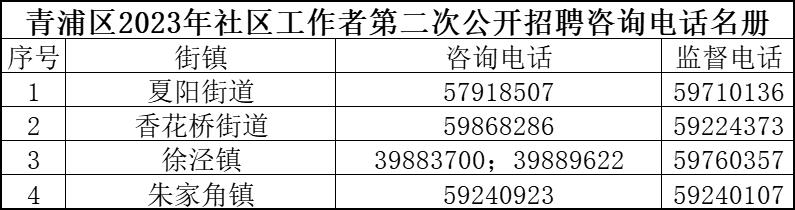 青浦区2023年社区工作者第二次公开招聘咨询电话名册

| 序号 | 街镇 | 咨询电话 | 监督电话 |
|---|---|---|---|
| 1 | 夏阳街道 | 57918507 | 59710136 |
| 2 | 香花桥街道 | 59868286 | 59224373 |
| 3 | 徐泾镇 | 39883700；39889622 | 59760357 |
| 4 | 朱家角镇 | 59240923 | 59240107 |